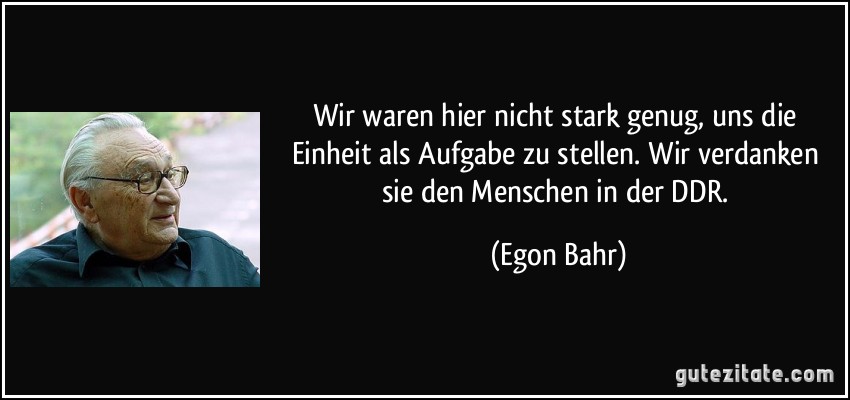 Wir waren hier nicht stark genug, uns die Einheit als Aufgabe zu stellen. Wir verdanken sie den Menschen in der DDR.

(Egon Bahr)

gutezitate.com